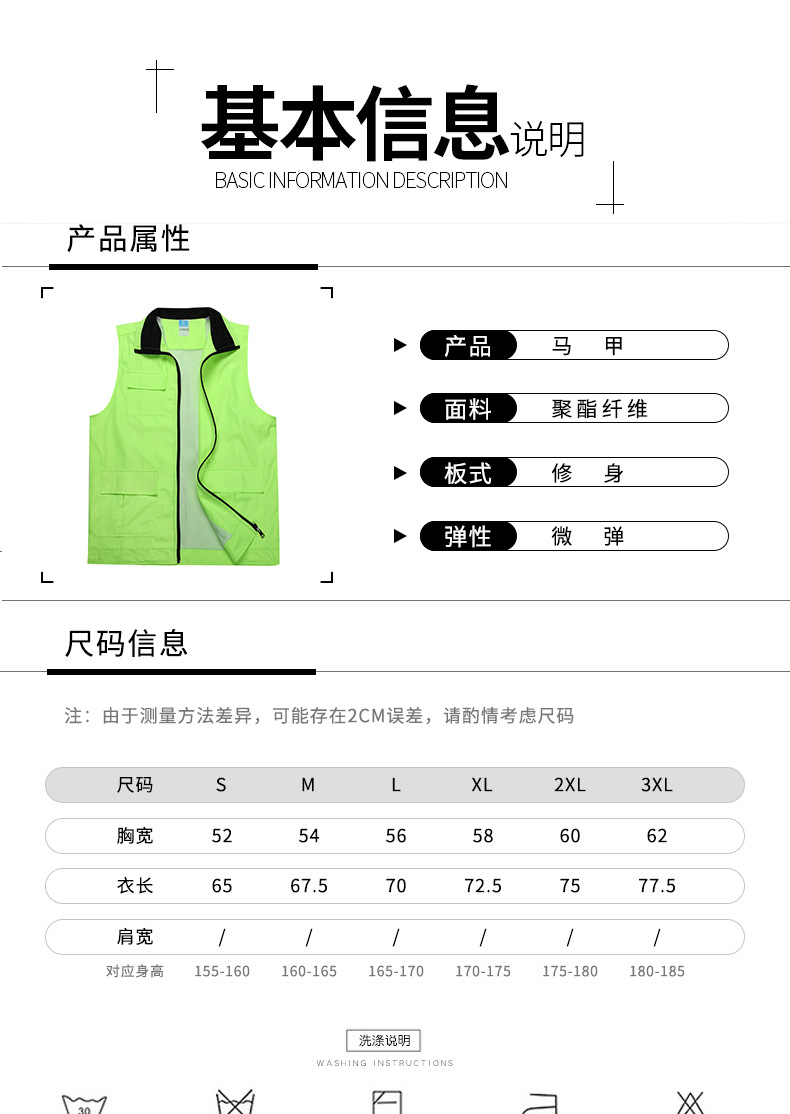 基本信息说明
BASIC INFORMATION DESCRIPTION

产品属性

产品 马 甲

面料 聚酯纤维

板式 修 身

弹性 微 弹

尺码信息

注：由于测量方法差异，可能存在2CM误差，请酌情考虑尺码

| 尺码 | S | M | L | XL | 2XL | 3XL |
|---|---|---|---|---|---|---|
| 胸宽 | 52 | 54 | 56 | 58 | 60 | 62 |
| 衣长 | 65 | 67.5 | 70 | 72.5 | 75 | 77.5 |
| 肩宽 | / | / | / | / | / | / |
| 对应身高 | 155-160 | 160-165 | 165-170 | 170-175 | 175-180 | 180-185 |

洗涤说明
WASHING INSTRUCTIONS

30